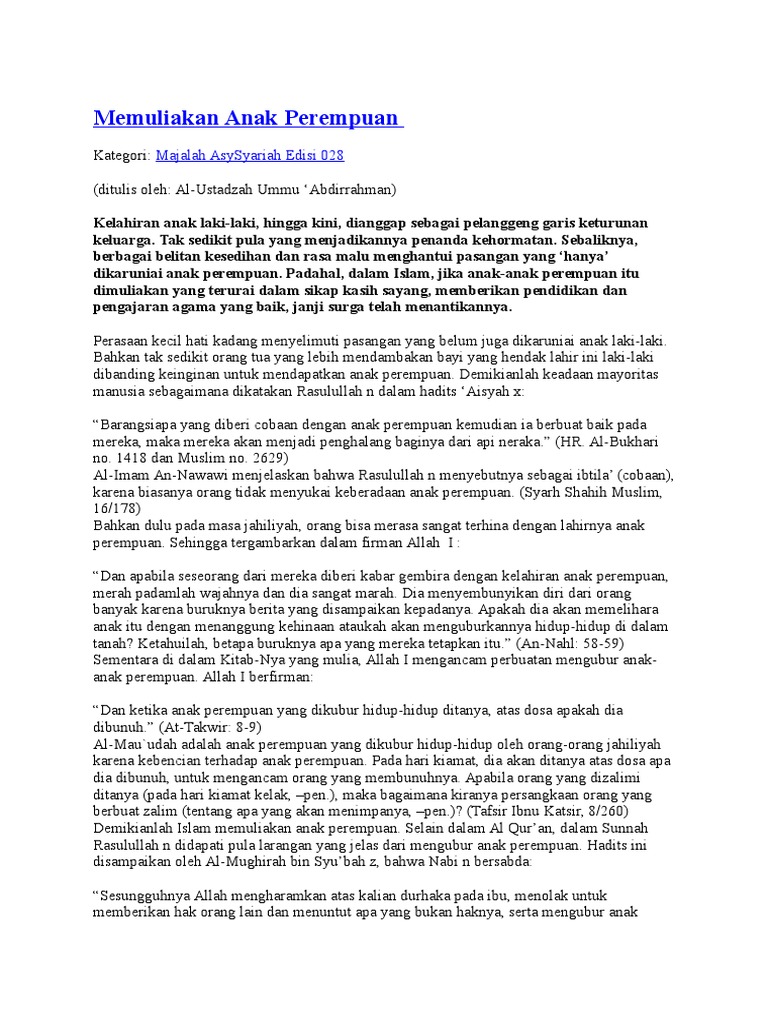 Memuliakan Anak Perempuan

Kategori: Majalah AsySyariah Edisi 028

(ditulis oleh: Al-Ustadzah Ummu ‘Abdirrahman)

Kelahiran anak laki-laki, hingga kini, dianggap sebagai pelanggeng garis keturunan keluarga. Tak sedikit pula yang menjadikannya penanda kehormatan. Sebaliknya, berbagai belitan kesedihan dan rasa malu menghantui pasangan yang ‘hanya’ dikaruniai anak perempuan. Padahal, dalam Islam, jika anak-anak perempuan itu dimuliakan yang terurai dalam sikap kasih sayang, memberikan pendidikan dan pengajaran agama yang baik, janji surga telah menantikannya.

Perasaan kecil hati kadang menyelimuti pasangan yang belum juga dikaruniai anak laki-laki. Bahkan tak sedikit orang tua yang lebih mendambakan bayi yang hendak lahir ini laki-laki dibanding keinginan untuk mendapatkan anak perempuan. Demikianlah keadaan mayoritas manusia sebagaimana dikatakan Rasulullah n dalam hadits ‘Aisyah x:

“Barangsiapa yang diberi cobaan dengan anak perempuan kemudian ia berbuat baik pada mereka, maka mereka akan menjadi penghalang baginya dari api neraka.” (HR. Al-Bukhari no. 1418 dan Muslim no. 2629)
Al-Imam An-Nawawi menjelaskan bahwa Rasulullah n menyebutnya sebagai ibtila’ (cobaan), karena biasanya orang tidak menyukai keberadaan anak perempuan. (Syarh Shahih Muslim, 16/178)
Bahkan dulu pada masa jahiliyah, orang bisa merasa sangat terhina dengan lahirnya anak perempuan. Sehingga tergambarkan dalam firman Allah I :

“Dan apabila seseorang dari mereka diberi kabar gembira dengan kelahiran anak perempuan, merah padamlah wajahnya dan dia sangat marah. Dia menyembunyikan diri dari orang banyak karena buruknya berita yang disampaikan kepadanya. Apakah dia akan memelihara anak itu dengan menanggung kehinaan ataukah akan menguburkannya hidup-hidup di dalam tanah? Ketahuilah, betapa buruknya apa yang mereka tetapkan itu.” (An-Nahl: 58-59)
Sementara di dalam Kitab-Nya yang mulia, Allah I mengancam perbuatan mengubur anak-anak perempuan. Allah I berfirman:

“Dan ketika anak perempuan yang dikubur hidup-hidup ditanya, atas dosa apakah dia dibunuh.” (At-Takwir: 8-9)
Al-Mau`udah adalah anak perempuan yang dikubur hidup-hidup oleh orang-orang jahiliyah karena kebencian terhadap anak perempuan. Pada hari kiamat, dia akan ditanya atas dosa apa dia dibunuh, untuk mengancam orang yang membunuhnya. Apabila orang yang dizalimi ditanya (pada hari kiamat kelak, –pen.), maka bagaimana kiranya persangkaan orang yang berbuat zalim (tentang apa yang akan menimpanya, –pen.)? (Tafsir Ibnu Katsir, 8/260)
Demikianlah Islam memuliakan anak perempuan. Selain dalam Al Qur’an, dalam Sunnah Rasulullah n didapati pula larangan yang jelas dari mengubur anak perempuan. Hadits ini disampaikan oleh Al-Mughirah bin Syu’bah z, bahwa Nabi n bersabda:

“Sesungguhnya Allah mengharamkan atas kalian durhaka pada ibu, menolak untuk memberikan hak orang lain dan menuntut apa yang bukan haknya, serta mengubur anak